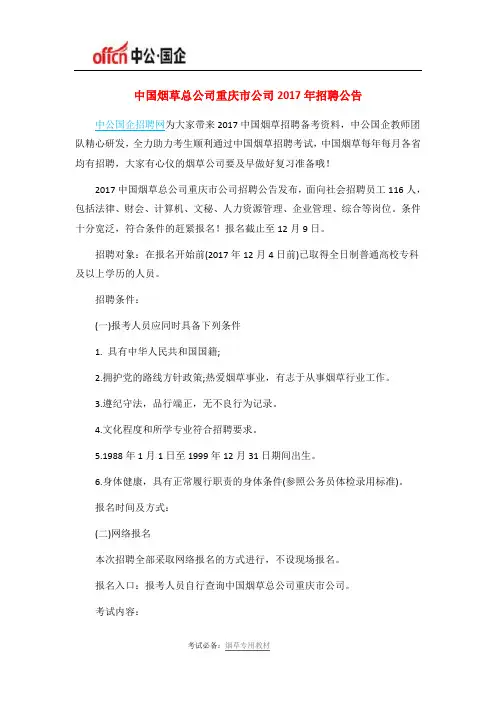 offcn 中公·国企

中国烟草总公司重庆市公司 2017 年招聘公告

中公国企招聘网为大家带来 2017 中国烟草招聘备考资料，中公国企教师团队精心研发，全力助力考生顺利通过中国烟草招聘考试，中国烟草每年每月各省均有招聘，大家有心仪的烟草公司要及早做好复习准备哦！

2017 中国烟草总公司重庆市公司招聘公告发布，面向社会招聘员工 116 人，包括法律、财会、计算机、文秘、人力资源管理、企业管理、综合等岗位。条件十分宽泛，符合条件的赶紧报名！报名截止至 12 月 9 日。

招聘对象：在报名开始前(2017 年 12 月 4 日前)已取得全日制普通高校专科及以上学历的人员。

招聘条件：

(一)报考人员应同时具备下列条件

1. 具有中华人民共和国国籍;

2.拥护党的路线方针政策;热爱烟草事业，有志于从事烟草行业工作。

3.遵纪守法，品行端正，无不良行为记录。

4.文化程度和所学专业符合招聘要求。

5.1988 年 1 月 1 日至 1999 年 12 月 31 日期间出生。

6.身体健康，具有正常履行职责的身体条件(参照公务员体检录用标准)。

报名时间及方式：

(二)网络报名

本次招聘全部采取网络报名的方式进行，不设现场报名。

报名入口：报考人员自行查询中国烟草总公司重庆市公司。

考试内容：

考试必备：烟草专用教材